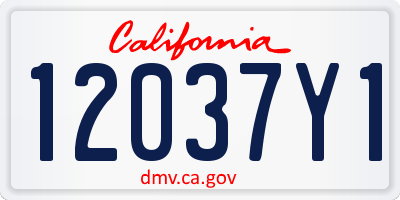 California

12037Y1

dmv.ca.gov